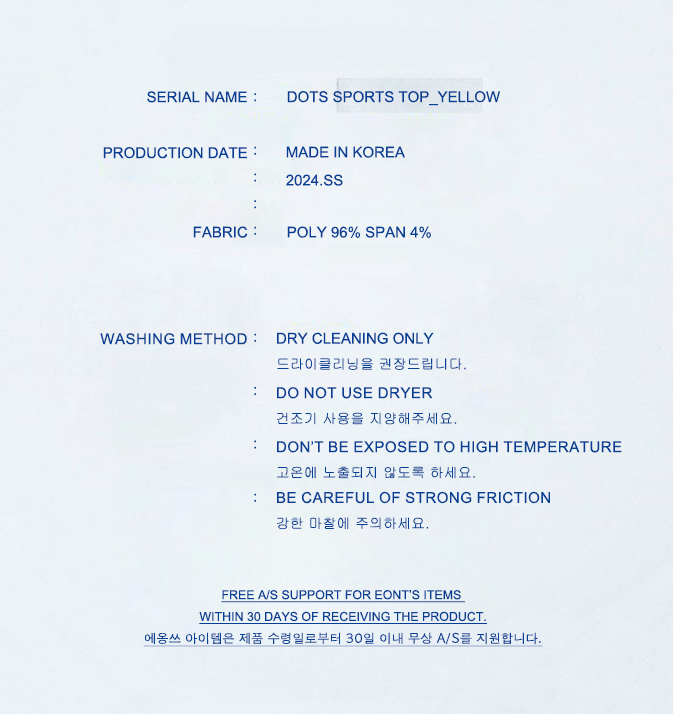 SERIAL NAME : DOTS SPORTS TOP_YELLOW

PRODUCTION DATE : MADE IN KOREA

: 2024.SS

:

FABRIC : POLY 96% SPAN 4%

WASHING METHOD : DRY CLEANING ONLY
드라이클리닝을 권장드립니다.

: DO NOT USE DRYER
건조기 사용을 지양해주세요.

: DON'T BE EXPOSED TO HIGH TEMPERATURE
고온에 노출되지 않도록 하세요.

: BE CAREFUL OF STRONG FRICTION
강한 마찰에 주의하세요.

FREE A/S SUPPORT FOR EONT'S ITEMS
WITHIN 30 DAYS OF RECEIVING THE PRODUCT.
에옹쓰 아이템은 제품 수령일로부터 30일 이내 무상 A/S를 지원합니다.